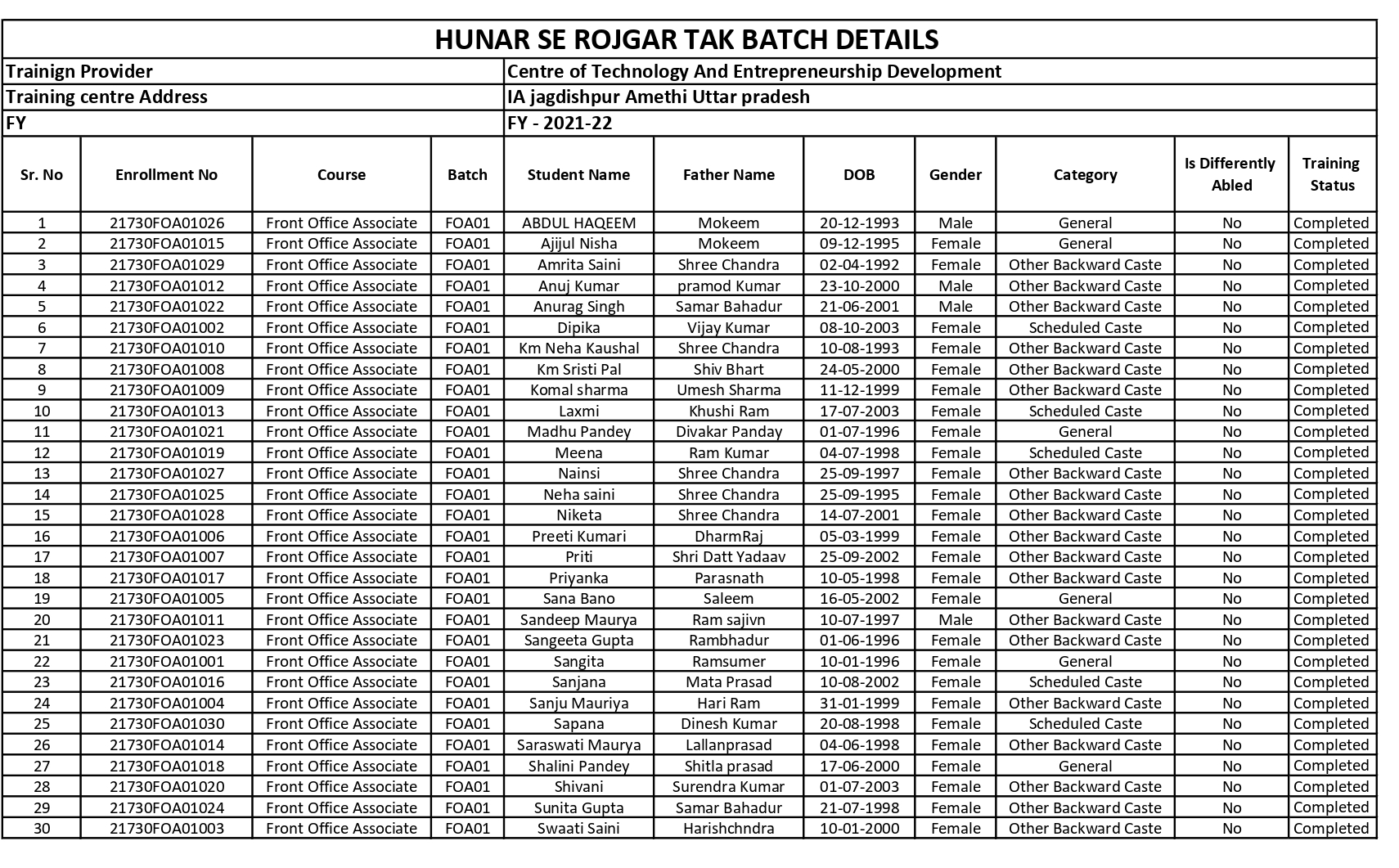 HUNAR SE ROJGAR TAK BATCH DETAILS

| Trainign Provider | Centre of Technology And Entrepreneurship Development |
|---|---|
| Training centre Address | IA jagdishpur Amethi Uttar pradesh |
| FY | FY - 2021-22 |

| Sr. No | Enrollment No | Course | Batch | Student Name | Father Name | DOB | Gender | Category | Is Differently Abled | Training Status |
|---|---|---|---|---|---|---|---|---|---|---|
| 1 | 21730FOA01026 | Front Office Associate | FOA01 | ABDUL HAQEEM | Mokeem | 20-12-1993 | Male | General | No | Completed |
| 2 | 21730FOA01015 | Front Office Associate | FOA01 | Ajijul Nisha | Mokeem | 09-12-1995 | Female | General | No | Completed |
| 3 | 21730FOA01029 | Front Office Associate | FOA01 | Amrita Saini | Shree Chandra | 02-04-1992 | Female | Other Backward Caste | No | Completed |
| 4 | 21730FOA01012 | Front Office Associate | FOA01 | Anuj Kumar | pramod Kumar | 23-10-2000 | Male | Other Backward Caste | No | Completed |
| 5 | 21730FOA01022 | Front Office Associate | FOA01 | Anurag Singh | Samar Bahadur | 21-06-2001 | Male | Other Backward Caste | No | Completed |
| 6 | 21730FOA01002 | Front Office Associate | FOA01 | Dipika | Vijay Kumar | 08-10-2003 | Female | Scheduled Caste | No | Completed |
| 7 | 21730FOA01010 | Front Office Associate | FOA01 | Km Neha Kaushal | Shree Chandra | 10-08-1993 | Female | Other Backward Caste | No | Completed |
| 8 | 21730FOA01008 | Front Office Associate | FOA01 | Km Sristi Pal | Shiv Bhart | 24-05-2000 | Female | Other Backward Caste | No | Completed |
| 9 | 21730FOA01009 | Front Office Associate | FOA01 | Komal sharma | Umesh Sharma | 11-12-1999 | Female | Other Backward Caste | No | Completed |
| 10 | 21730FOA01013 | Front Office Associate | FOA01 | Laxmi | Khushi Ram | 17-07-2003 | Female | Scheduled Caste | No | Completed |
| 11 | 21730FOA01021 | Front Office Associate | FOA01 | Madhu Pandey | Divakar Panday | 01-07-1996 | Female | General | No | Completed |
| 12 | 21730FOA01019 | Front Office Associate | FOA01 | Meena | Ram Kumar | 04-07-1998 | Female | Scheduled Caste | No | Completed |
| 13 | 21730FOA01027 | Front Office Associate | FOA01 | Nainsi | Shree Chandra | 25-09-1997 | Female | Other Backward Caste | No | Completed |
| 14 | 21730FOA01025 | Front Office Associate | FOA01 | Neha saini | Shree Chandra | 25-09-1995 | Female | Other Backward Caste | No | Completed |
| 15 | 21730FOA01028 | Front Office Associate | FOA01 | Niketa | Shree Chandra | 14-07-2001 | Female | Other Backward Caste | No | Completed |
| 16 | 21730FOA01006 | Front Office Associate | FOA01 | Preeti Kumari | DharmRaj | 05-03-1999 | Female | Other Backward Caste | No | Completed |
| 17 | 21730FOA01007 | Front Office Associate | FOA01 | Priti | Shri Datt Yadaav | 25-09-2002 | Female | Other Backward Caste | No | Completed |
| 18 | 21730FOA01017 | Front Office Associate | FOA01 | Priyanka | Parasnath | 10-05-1998 | Female | Other Backward Caste | No | Completed |
| 19 | 21730FOA01005 | Front Office Associate | FOA01 | Sana Bano | Saleem | 16-05-2002 | Female | General | No | Completed |
| 20 | 21730FOA01011 | Front Office Associate | FOA01 | Sandeep Maurya | Ram sajivn | 10-07-1997 | Male | Other Backward Caste | No | Completed |
| 21 | 21730FOA01023 | Front Office Associate | FOA01 | Sangeeta Gupta | Rambhadur | 01-06-1996 | Female | Other Backward Caste | No | Completed |
| 22 | 21730FOA01001 | Front Office Associate | FOA01 | Sangita | Ramsumer | 10-01-1996 | Female | General | No | Completed |
| 23 | 21730FOA01016 | Front Office Associate | FOA01 | Sanjana | Mata Prasad | 10-08-2002 | Female | Scheduled Caste | No | Completed |
| 24 | 21730FOA01004 | Front Office Associate | FOA01 | Sanju Mauriya | Hari Ram | 31-01-1999 | Female | Other Backward Caste | No | Completed |
| 25 | 21730FOA01030 | Front Office Associate | FOA01 | Sapana | Dinesh Kumar | 20-08-1998 | Female | Scheduled Caste | No | Completed |
| 26 | 21730FOA01014 | Front Office Associate | FOA01 | Saraswati Maurya | Lallanprasad | 04-06-1998 | Female | Other Backward Caste | No | Completed |
| 27 | 21730FOA01018 | Front Office Associate | FOA01 | Shalini Pandey | Shitla prasad | 17-06-2000 | Female | General | No | Completed |
| 28 | 21730FOA01020 | Front Office Associate | FOA01 | Shivani | Surendra Kumar | 01-07-2003 | Female | Other Backward Caste | No | Completed |
| 29 | 21730FOA01024 | Front Office Associate | FOA01 | Sunita Gupta | Samar Bahadur | 21-07-1998 | Female | Other Backward Caste | No | Completed |
| 30 | 21730FOA01003 | Front Office Associate | FOA01 | Swaati Saini | Harishchndra | 10-01-2000 | Female | Other Backward Caste | No | Completed |